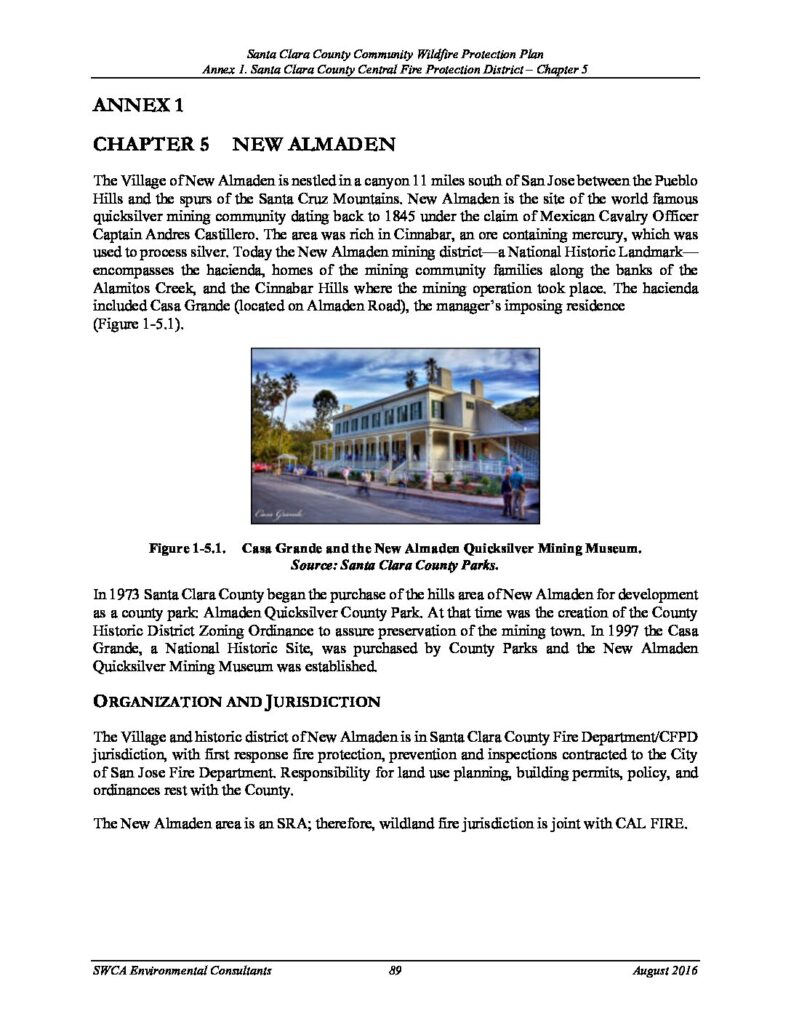 Santa Clara County Community Wildfire Protection Plan
Annex 1. Santa Clara County Central Fire Protection District – Chapter 5

ANNEX 1

CHAPTER 5 NEW ALMADEN

The Village of New Almaden is nestled in a canyon 11 miles south of San Jose between the Pueblo Hills and the spurs of the Santa Cruz Mountains. New Almaden is the site of the world famous quicksilver mining community dating back to 1845 under the claim of Mexican Cavalry Officer Captain Andres Castillero. The area was rich in Cinnabar, an ore containing mercury, which was used to process silver. Today the New Almaden mining district—a National Historic Landmark—encompasses the hacienda, homes of the mining community families along the banks of the Alamitos Creek, and the Cinnabar Hills where the mining operation took place. The hacienda included Casa Grande (located on Almaden Road), the manager's imposing residence (Figure 1-5.1).

Casa Grande

Figure 1-5.1. Casa Grande and the New Almaden Quicksilver Mining Museum.
Source: Santa Clara County Parks.

In 1973 Santa Clara County began the purchase of the hills area of New Almaden for development as a county park: Almaden Quicksilver County Park. At that time was the creation of the County Historic District Zoning Ordinance to assure preservation of the mining town. In 1997 the Casa Grande, a National Historic Site, was purchased by County Parks and the New Almaden Quicksilver Mining Museum was established.

ORGANIZATION AND JURISDICTION

The Village and historic district of New Almaden is in Santa Clara County Fire Department/CFPD jurisdiction, with first response fire protection, prevention and inspections contracted to the City of San Jose Fire Department. Responsibility for land use planning, building permits, policy, and ordinances rest with the County.

The New Almaden area is an SRA; therefore, wildland fire jurisdiction is joint with CAL FIRE.

SWCA Environmental Consultants 89 August 2016